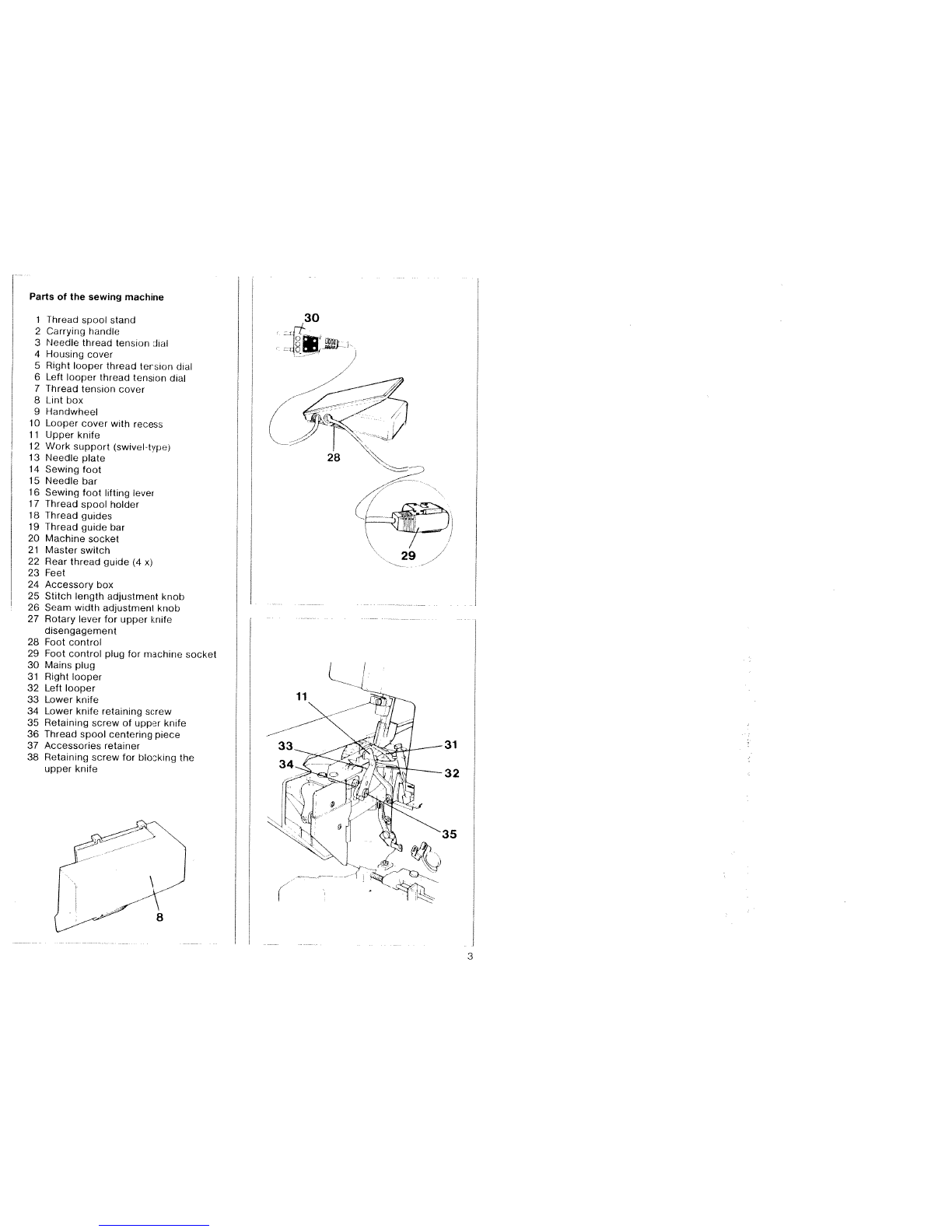 Parts of the sewing machine

1 Thread spool stand
2 Carrying handle
3 Needle thread tension dial
4 Housing cover
5 Right looper thread tension dial
6 Left looper thread tension dial
7 Thread tension cover
8 Lint box
9 Handwheel
10 Looper cover with recess
11 Upper knife
12 Work support (swivel-type)
13 Needle plate
14 Sewing foot
15 Needle bar
16 Sewing foot lifting lever
17 Thread spool holder
18 Thread guides
19 Thread guide bar
20 Machine socket
21 Master switch
22 Rear thread guide (4 x)
23 Feet
24 Accessory box
25 Stitch length adjustment knob
26 Seam width adjustment knob
27 Rotary lever for upper knife disengagement
28 Foot control
29 Foot control plug for machine socket
30 Mains plug
31 Right looper
32 Left looper
33 Lower knife
34 Lower knife retaining screw
35 Retaining screw of upper knife
36 Thread spool centering piece
37 Accessories retainer
38 Retaining screw for blocking the upper knife

8

30

28

29

11

33

34

31

32

35

3